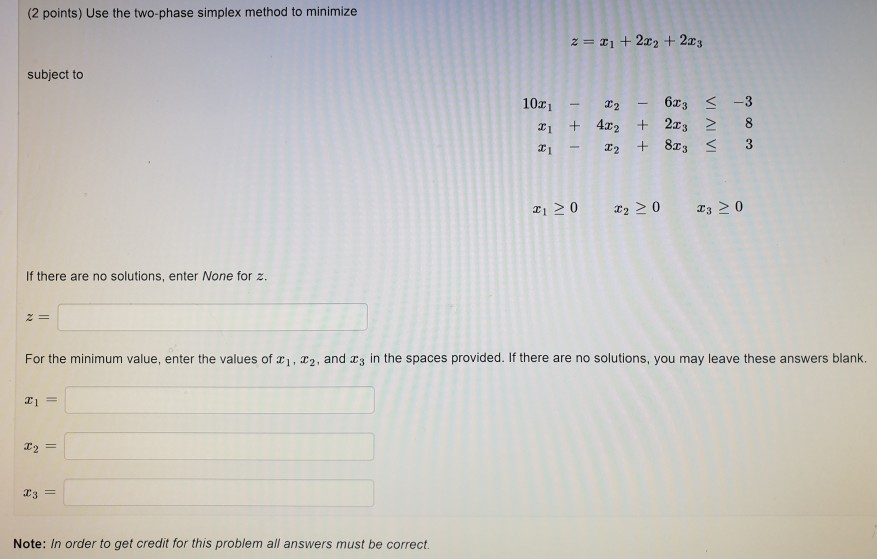 (2 points) Use the two-phase simplex method to minimize

$z = x_1 + 2x_2 + 2x_3$

subject to

$10x_1 - x_2 - 6x_3 \leq -3$
$x_1 + 4x_2 + 2x_3 \geq 8$
$x_1 - x_2 + 8x_3 \leq 3$

$x_1 \geq 0 \quad x_2 \geq 0 \quad x_3 \geq 0$

If there are no solutions, enter None for $z$.

$z =$

For the minimum value, enter the values of $x_1$, $x_2$, and $x_3$ in the spaces provided. If there are no solutions, you may leave these answers blank.

$x_1 =$

$x_2 =$

$x_3 =$

Note: In order to get credit for this problem all answers must be correct.